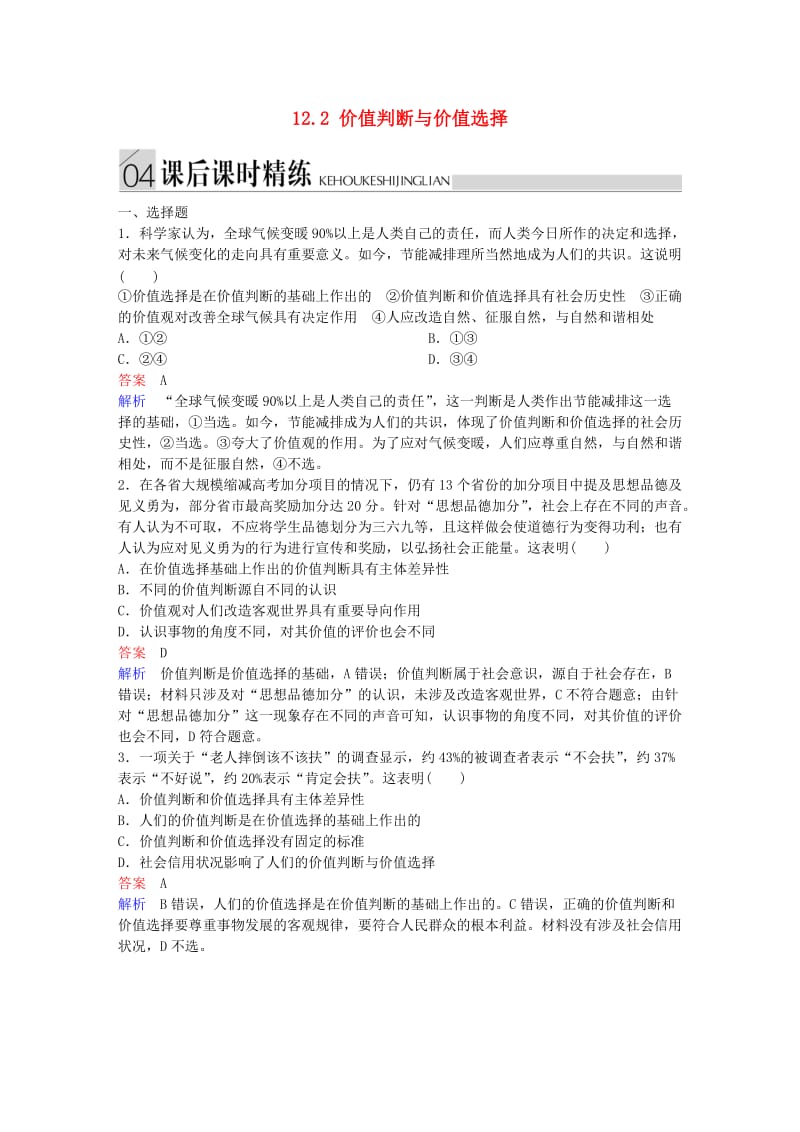 12.2 价值判断与价值选择

04 课后课时精练 KEHOUKESHIJINGLIAN

一、选择题

1．科学家认为，全球气候变暖90%以上是人类自己的责任，而人类今日所作的决定和选择，对未来气候变化的走向具有重要意义。如今，节能减排理所当然地成为人们的共识。这说明(　　)

①价值选择是在价值判断的基础上作出的　②价值判断和价值选择具有社会历史性　③正确的价值观对改善全球气候具有决定作用　④人应改造自然、征服自然，与自然和谐相处

A．①②　　B．①③

C．②④　　D．③④

答案　A

解析　“全球气候变暖90%以上是人类自己的责任”，这一判断是人类作出节能减排这一选择的基础，①当选。如今，节能减排成为人们的共识，体现了价值判断和价值选择的社会历史性，②当选。③夸大了价值观的作用。为了应对气候变暖，人们应尊重自然，与自然和谐相处，而不是征服自然，④不选。

2．在各省大规模缩减高考加分项目的情况下，仍有13个省份的加分项目中提及思想品德及见义勇为，部分省市最高奖励加分达20分。针对“思想品德加分”，社会上存在不同的声音。有人认为不可取，不应将学生品德划分为三六九等，且这样做会使道德行为变得功利；也有人认为应对见义勇为的行为进行宣传和奖励，以弘扬社会正能量。这表明(　　)

A．在价值选择基础上作出的价值判断具有主体差异性

B．不同的价值判断源自不同的认识

C．价值观对人们改造客观世界具有重要导向作用

D．认识事物的角度不同，对其价值的评价也会不同

答案　D

解析　价值判断是价值选择的基础，A错误；价值判断属于社会意识，源自于社会存在，B错误；材料只涉及对“思想品德加分”的认识，未涉及改造客观世界，C不符合题意；由针对“思想品德加分”这一现象存在不同的声音可知，认识事物的角度不同，对其价值的评价也会不同，D符合题意。

3．一项关于“老人摔倒该不该扶”的调查显示，约43%的被调查者表示“不会扶”，约37%表示“不好说”，约20%表示“肯定会扶”。这表明(　　)

A．价值判断和价值选择具有主体差异性

B．人们的价值判断是在价值选择的基础上作出的

C．价值判断和价值选择没有固定的标准

D．社会信用状况影响了人们的价值判断与价值选择

答案　A

解析　B错误，人们的价值选择是在价值判断的基础上作出的。C错误，正确的价值判断和价值选择要尊重事物发展的客观规律，要符合人民群众的根本利益。材料没有涉及社会信用状况，D不选。